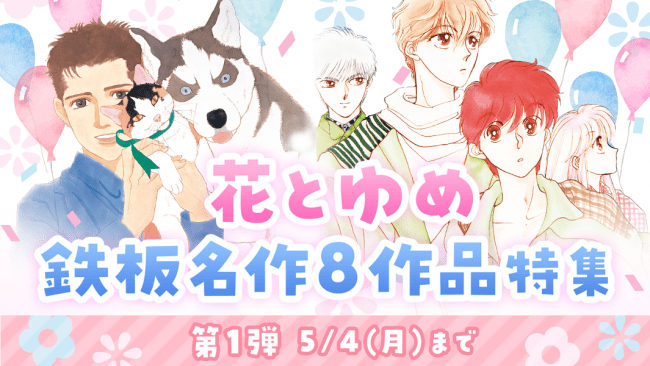 花とゆめ
鉄板名作8作品特集
第1弾 5/4(月)まで